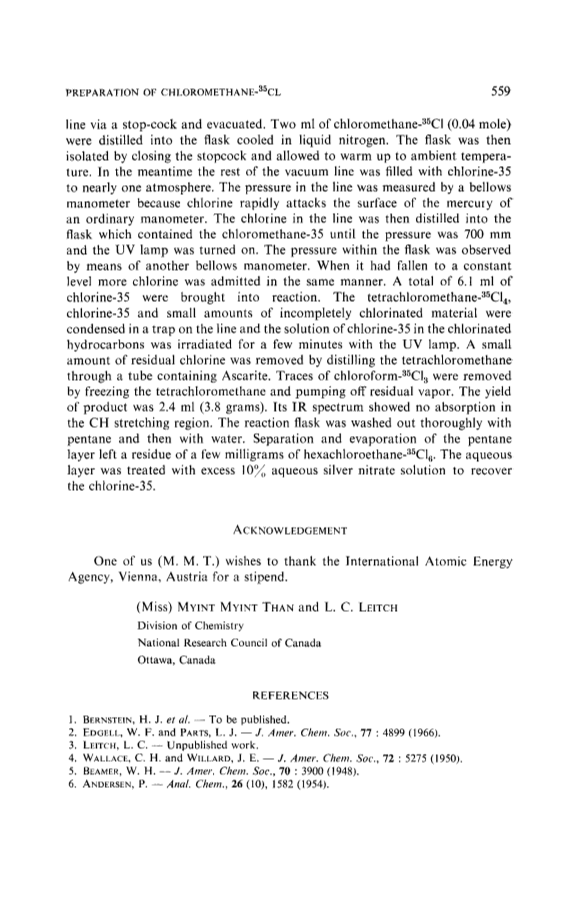 PREPARATION OF CHLOROMETHANE-$^{35}$CL 559

line via a stop-cock and evacuated. Two ml of chloromethane-$^{35}$Cl (0.04 mole) were distilled into the flask cooled in liquid nitrogen. The flask was then isolated by closing the stopcock and allowed to warm up to ambient temperature. In the meantime the rest of the vacuum line was filled with chlorine-35 to nearly one atmosphere. The pressure in the line was measured by a bellows manometer because chlorine rapidly attacks the surface of the mercury of an ordinary manometer. The chlorine in the line was then distilled into the flask which contained the chloromethane-35 until the pressure was 700 mm and the UV lamp was turned on. The pressure within the flask was observed by means of another bellows manometer. When it had fallen to a constant level more chlorine was admitted in the same manner. A total of 6.1 ml of chlorine-35 were brought into reaction. The tetrachloromethane-$^{35}Cl_4$, chlorine-35 and small amounts of incompletely chlorinated material were condensed in a trap on the line and the solution of chlorine-35 in the chlorinated hydrocarbons was irradiated for a few minutes with the UV lamp. A small amount of residual chlorine was removed by distilling the tetrachloromethane through a tube containing Ascarite. Traces of chloroform-$^{35}Cl_3$ were removed by freezing the tetrachloromethane and pumping off residual vapor. The yield of product was 2.4 ml (3.8 grams). Its IR spectrum showed no absorption in the CH stretching region. The reaction flask was washed out thoroughly with pentane and then with water. Separation and evaporation of the pentane layer left a residue of a few milligrams of hexachloroethane-$^{35}Cl_6$. The aqueous layer was treated with excess 10% aqueous silver nitrate solution to recover the chlorine-35.

ACKNOWLEDGEMENT

One of us (M. M. T.) wishes to thank the International Atomic Energy Agency, Vienna, Austria for a stipend.

(Miss) MYINT MYINT THAN and L. C. LEITCH
Division of Chemistry
National Research Council of Canada
Ottawa, Canada

REFERENCES

1. BERNSTEIN, H. J. et al. — To be published.
2. EDGELL, W. F. and PARTS, L. J. — J. Amer. Chem. Soc., 77 : 4899 (1966).
3. LEITCH, L. C. — Unpublished work.
4. WALLACE, C. H. and WILLARD, J. E. — J. Amer. Chem. Soc., 72 : 5275 (1950).
5. BEAMER, W. H. — J. Amer. Chem. Soc., 70 : 3900 (1948).
6. ANDERSEN, P. — Anal. Chem., 26 (10), 1582 (1954).